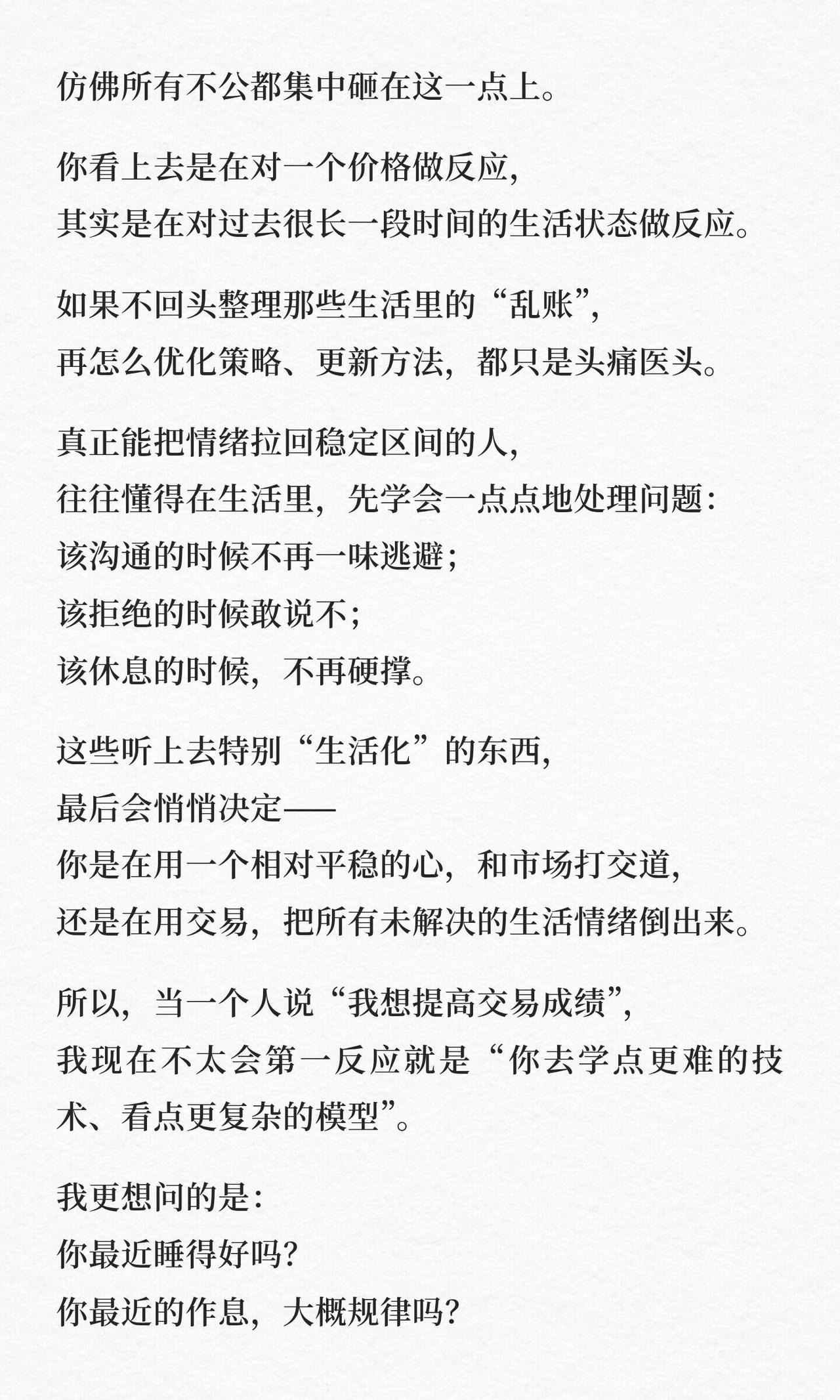 仿佛所有不公都集中砸在这一点上。

你看上去是在对一个价格做反应，
其实是在对过去很长一段时间的生活状态做反应。

如果不回头整理那些生活里的“乱账”，
再怎么优化策略、更新方法，都只是头痛医头。

真正能把情绪拉回稳定区间的人，
往往懂得在生活里，先学会一点点地处理问题：
该沟通的时候不再一味逃避；
该拒绝的时候敢说不；
该休息的时候，不再硬撑。

这些听上去特别“生活化”的东西，
最后会悄悄决定——
你是在用一个相对平稳的心，和市场打交道，
还是在用交易，把所有未解决的生活情绪倒出来。

所以，当一个人说“我想提高交易成绩”，
我现在不太会第一反应就是“你去学点更难的技术、看点更复杂的模型”。

我更想问的是：
你最近睡得好吗？
你最近的作息，大概规律吗？